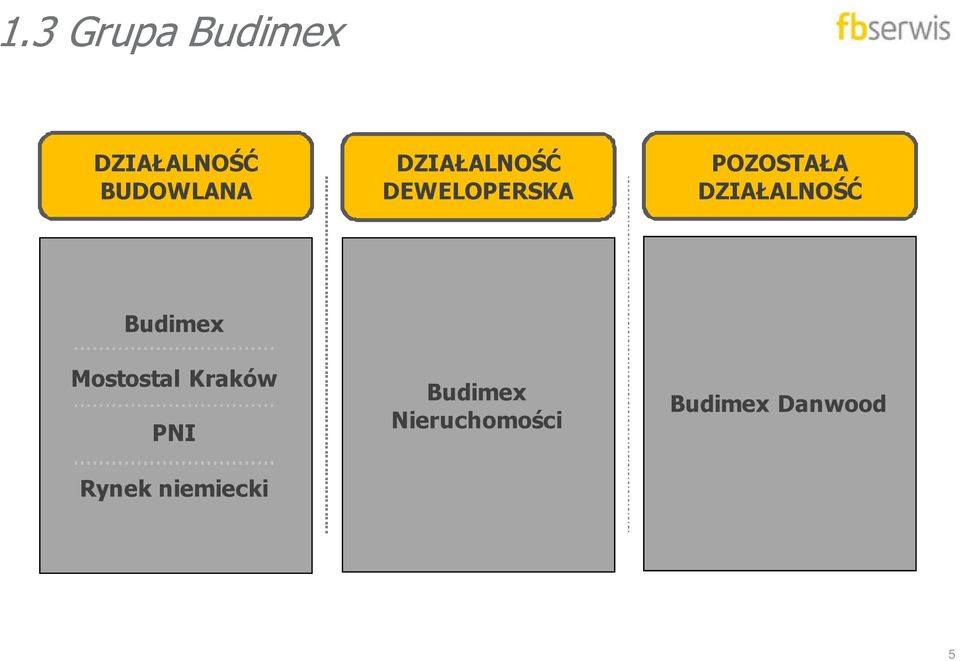 1.3 Grupa Budimex

fbserwis

DZIAŁALNOŚĆ BUDOWLANA

Budimex

Mostostal Kraków

PNI

Rynek niemiecki

DZIAŁALNOŚĆ DEWELOPERSKA

Budimex Nieruchomości

POZOSTAŁA DZIAŁALNOŚĆ

Budimex Danwood

5